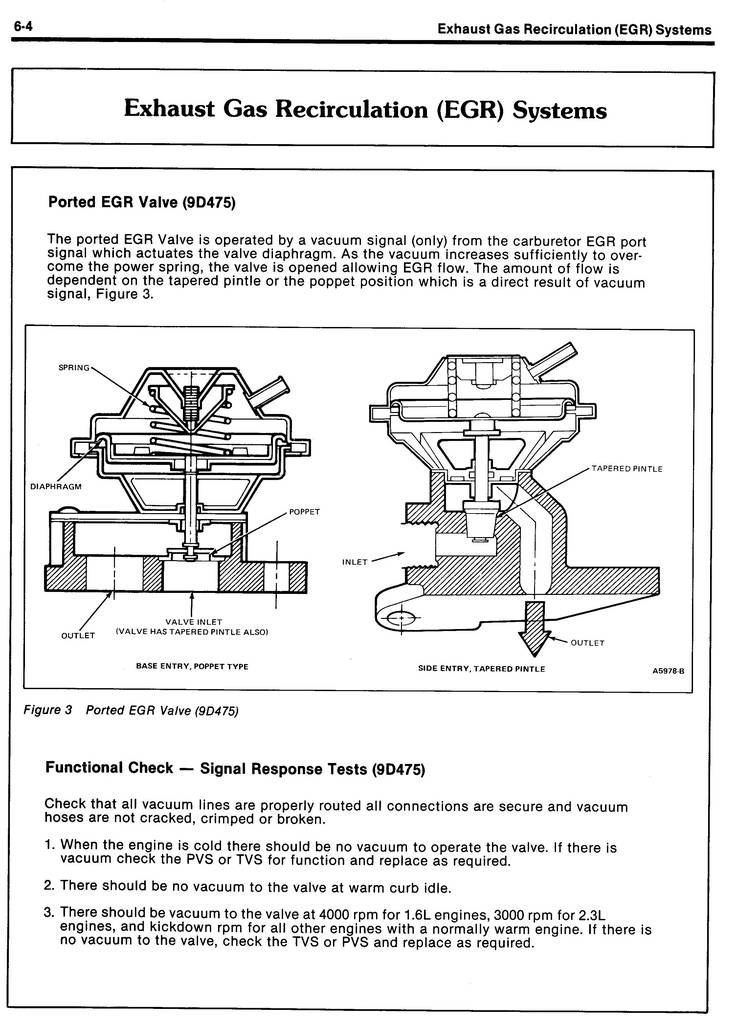 6-4

Exhaust Gas Recirculation (EGR) Systems

Exhaust Gas Recirculation (EGR) Systems

Ported EGR Valve (9D475)

The ported EGR Valve is operated by a vacuum signal (only) from the carburetor EGR port signal which actuates the valve diaphragm. As the vacuum increases sufficiently to overcome the power spring, the valve is opened allowing EGR flow. The amount of flow is dependent on the tapered pintle or the poppet position which is a direct result of vacuum signal, Figure 3.

SPRING

DIAPHRAGM

POPPET

OUTLET

VALVE INLET
(VALVE HAS TAPERED PINTLE ALSO)

BASE ENTRY, POPPET TYPE

TAPERED PINTLE

INLET

OUTLET

SIDE ENTRY, TAPERED PINTLE

A5978-B

Figure 3 Ported EGR Valve (9D475)

Functional Check — Signal Response Tests (9D475)

Check that all vacuum lines are properly routed all connections are secure and vacuum hoses are not cracked, crimped or broken.

1. When the engine is cold there should be no vacuum to operate the valve. If there is vacuum check the PVS or TVS for function and replace as required.

2. There should be no vacuum to the valve at warm curb idle.

3. There should be vacuum to the valve at 4000 rpm for 1.6L engines, 3000 rpm for 2.3L engines, and kickdown rpm for all other engines with a normally warm engine. If there is no vacuum to the valve, check the TVS or PVS and replace as required.